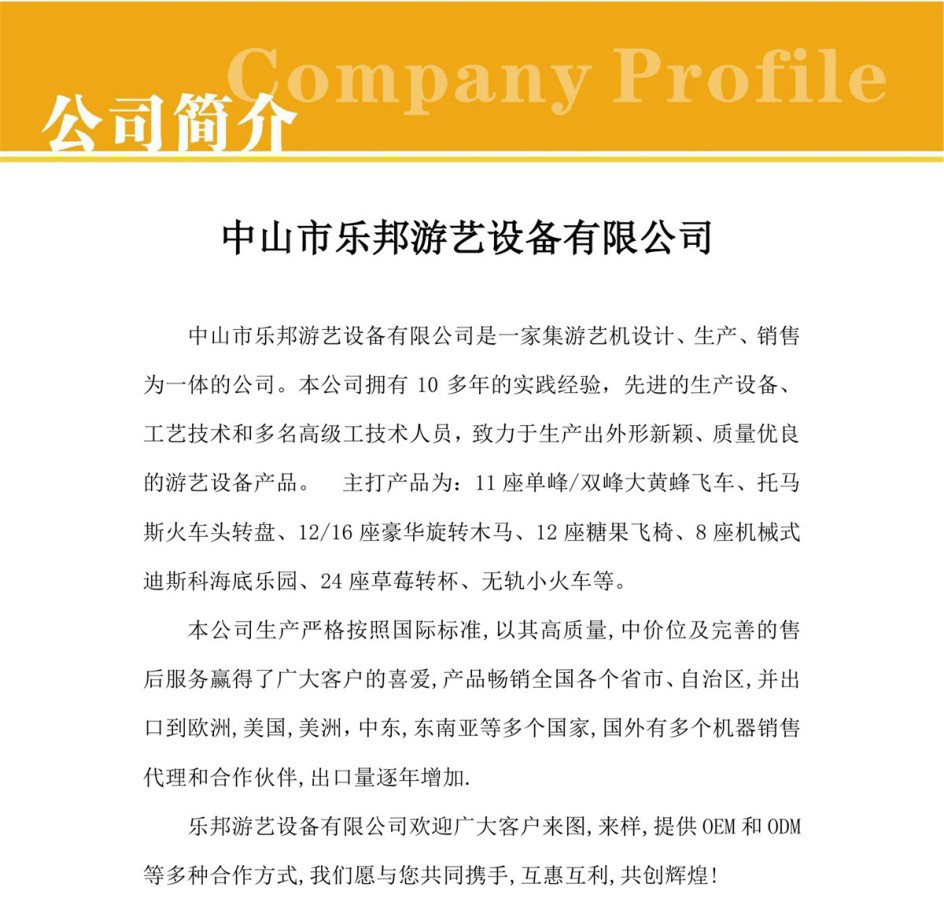 Company Profile
公司简介

中山市乐邦游艺设备有限公司

中山市乐邦游艺设备有限公司是一家集游艺机设计、生产、销售为一体的公司。本公司拥有 10 多年的实践经验，先进的生产设备、工艺技术和多名高级工技术人员，致力于生产出外形新颖、质量优良的游艺设备产品。 主打产品为：11 座单峰/双峰大黄蜂飞车、托马斯火车头转盘、12/16 座豪华旋转木马、12 座糖果飞椅、8 座机械式迪斯科海底乐园、24 座草莓转杯、无轨小火车等。

本公司生产严格按照国际标准，以其高质量，中价位及完善的售后服务赢得了广大客户的喜爱，产品畅销全国各个省市、自治区，并出口到欧洲，美国，美洲，中东，东南亚等多个国家，国外有多个机器销售代理和合作伙伴，出口量逐年增加.

乐邦游艺设备有限公司欢迎广大客户来图，来样，提供 OEM 和 ODM 等多种合作方式，我们愿与您共同携手，互惠互利，共创辉煌！